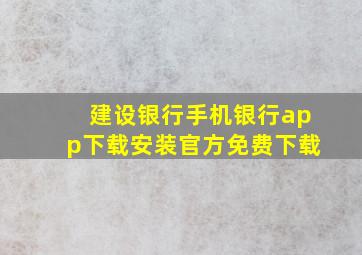 建设银行手机银行app下载安装官方免费下载